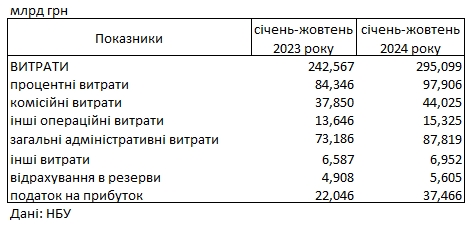 млрд грн

| Показники | січень-жовтень 2023 року | січень-жовтень 2024 року |
|---|---|---|
| ВИТРАТИ | 242,567 | 295,099 |
| процентні витрати | 84,346 | 97,906 |
| комісійні витрати | 37,850 | 44,025 |
| інші операційні витрати | 13,646 | 15,325 |
| загальні адміністративні витрати | 73,186 | 87,819 |
| інші витрати | 6,587 | 6,952 |
| відрахування в резерви | 4,908 | 5,605 |
| податок на прибуток | 22,046 | 37,466 |

Дані: НБУ